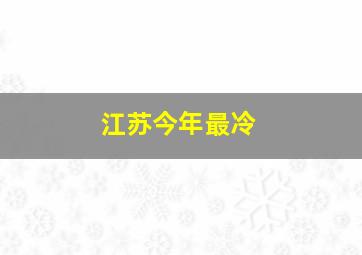 江苏今年最冷